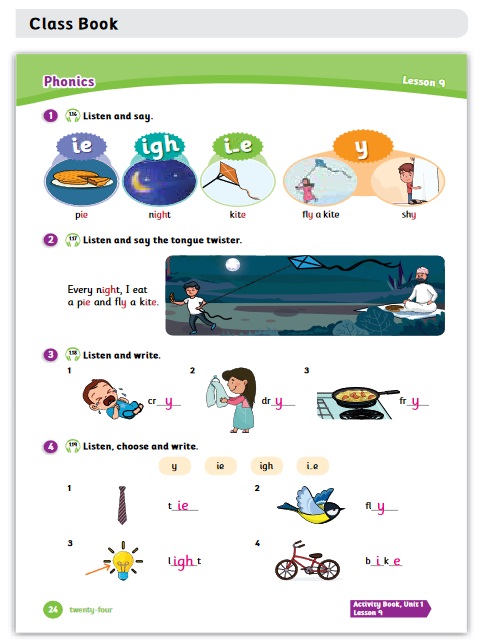 Class Book

Phonics

Lesson 9

1 1.16 Listen and say.

ie igh i_e y

pie night kite fly a kite shy

2 1.17 Listen and say the tongue twister.

Every night, I eat a pie and fly a kite.

3 1.18 Listen and write.

1 cr y

2 dr y

3 fr y

4 1.19 Listen, choose and write.

y ie igh i_e

1 t ie

2 fl y

3 l igh t

4 b i k e

24 twenty-four

Activity Book, Unit 1 Lesson 9